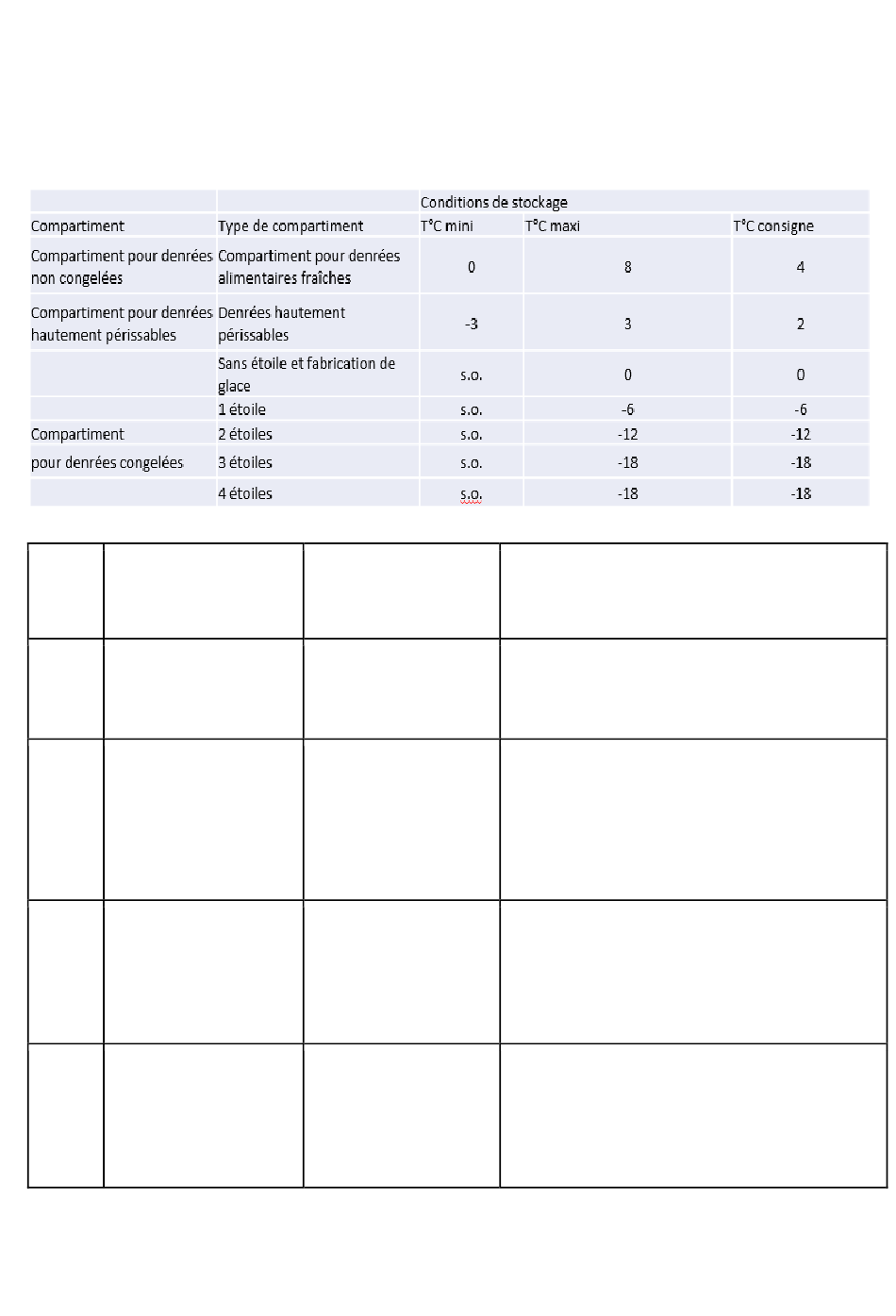 | | | Conditions de stockage | | |
|---|---|---|---|---|
| Compartiment | Type de compartiment | T°C mini | T°C maxi | T°C consigne |
| Compartiment pour denrées non congelées | Compartiment pour denrées alimentaires fraîches | 0 | 8 | 4 |
| Compartiment pour denrées hautement périssables | Denrées hautement périssables | -3 | 3 | 2 |
| | Sans étoile et fabrication de glace | s.o. | 0 | 0 |
| | 1 étoile | s.o. | -6 | -6 |
| Compartiment | 2 étoiles | s.o. | -12 | -12 |
| pour denrées congelées | 3 étoiles | s.o. | -18 | -18 |
| | 4 étoiles | s.o. | -18 | -18 |